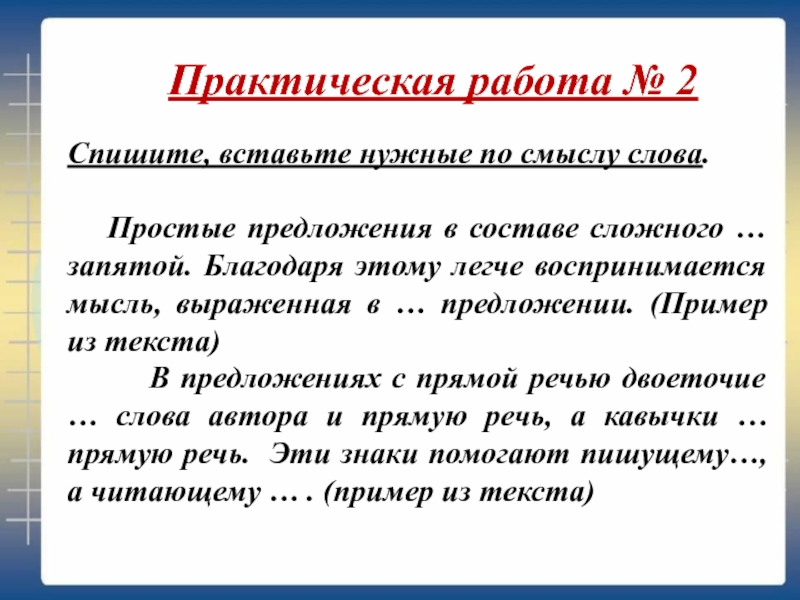 Практическая работа № 2

Спишите, вставьте нужные по смыслу слова.

Простые предложения в составе сложного … запятой. Благодаря этому легче воспринимается мысль, выраженная в … предложении. (Пример из текста)

В предложениях с прямой речью двоеточие … слова автора и прямую речь, а кавычки … прямую речь. Эти знаки помогают пишущему…, а читающему … . (пример из текста)